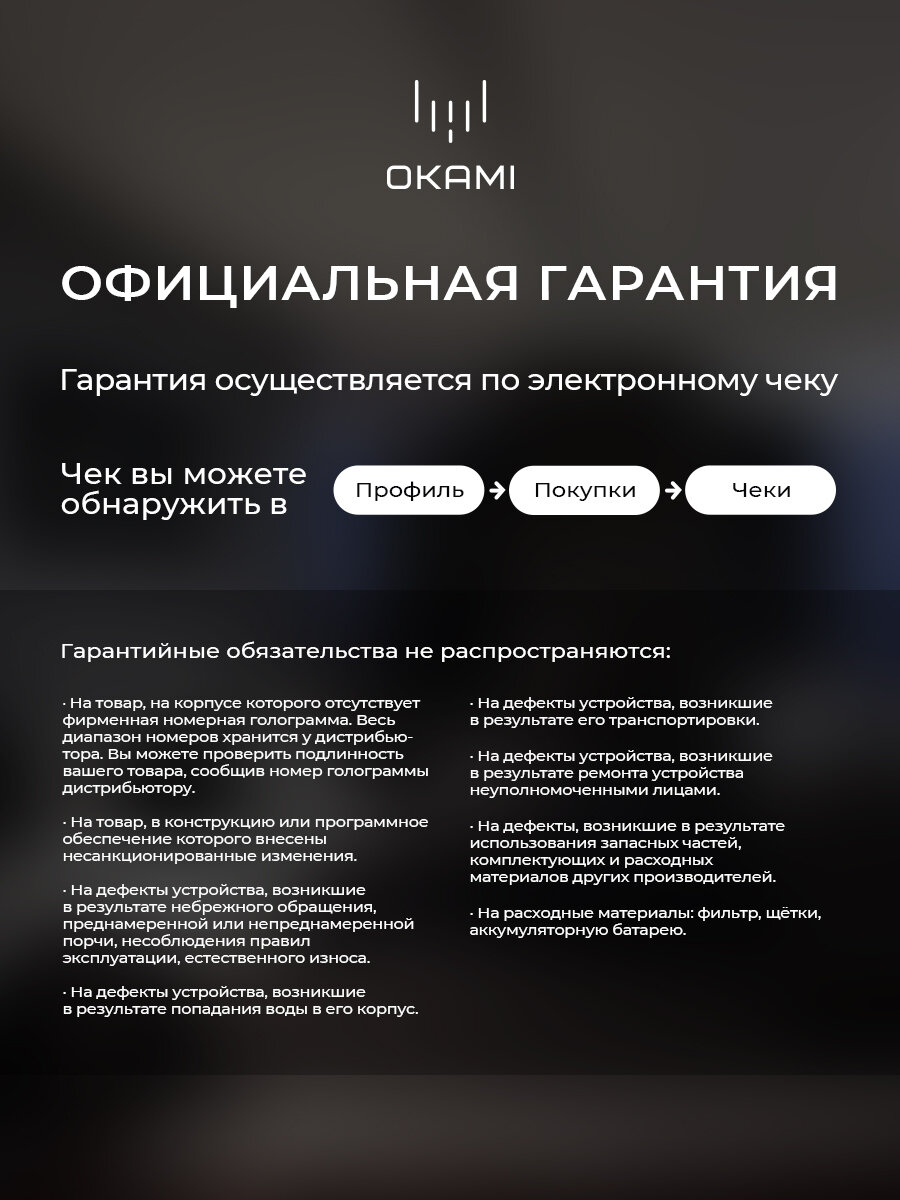 OKAMI

ОФИЦИАЛЬНАЯ ГАРАНТИЯ

Гарантия осуществляется по электронному чеку

Чек вы можете обнаружить в

Профиль → Покупки → Чеки

Гарантийные обязательства не распространяются:

· На товар, на корпусе которого отсутствует фирменная номерная голограмма. Весь диапазон номеров хранится у дистрибьютора. Вы можете проверить подлинность вашего товара, сообщив номер голограммы дистрибьютору.

· На товар, в конструкцию или программное обеспечение которого внесены несанкционированные изменения.

· На дефекты устройства, возникшие в результате небрежного обращения, преднамеренной или непреднамеренной порчи, несоблюдения правил эксплуатации, естественного износа.

· На дефекты устройства, возникшие в результате попадания воды в его корпус.

· На дефекты устройства, возникшие в результате его транспортировки.

· На дефекты устройства, возникшие в результате ремонта устройства неуполномоченными лицами.

· На дефекты, возникшие в результате использования запасных частей, комплектующих и расходных материалов других производителей.

· На расходные материалы: фильтр, щётки, аккумуляторную батарею.